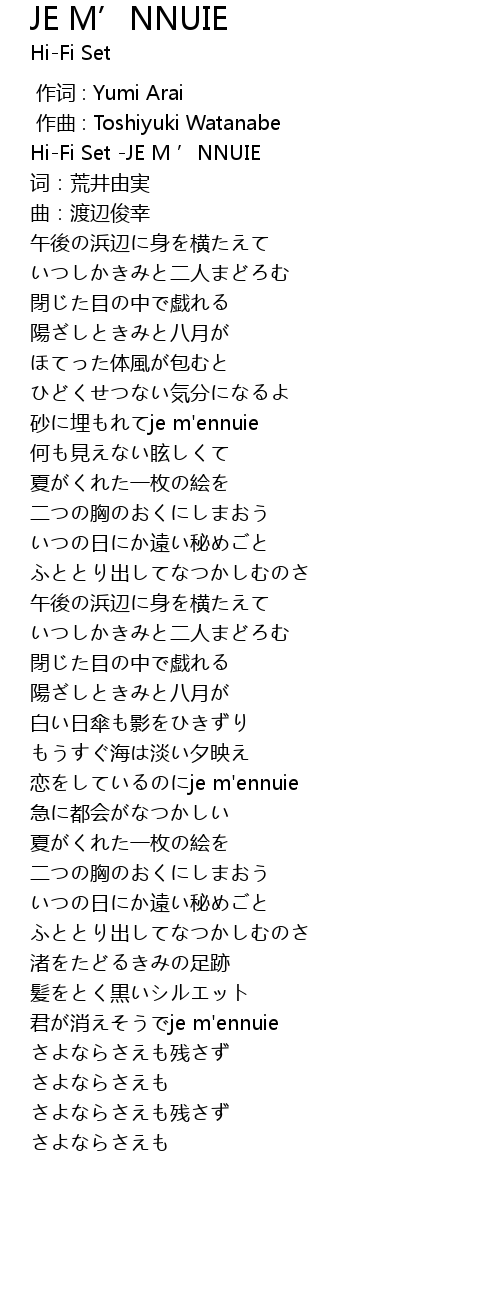 JE M’ NNUIE
Hi-Fi Set

作词 : Yumi Arai
作曲 : Toshiyuki Watanabe
Hi-Fi Set -JE M ’ NNUIE
词 : 荒井由実
曲 : 渡辺俊幸
午後の浜辺に身を横たえて
いつしかきみと二人まどろむ
閉じた目の中で戯れる
陽ざしときみと八月が
ほてった体風が包むと
ひどくせつない気分になるよ
砂に埋もれてje m'ennuie
何も見えない眩しくて
夏がくれた一枚の絵を
二つの胸のおくにしまおう
いつの日にか遠い秘めごと
ふととり出してなつかしむのさ
午後の浜辺に身を横たえて
いつしかきみと二人まどろむ
閉じた目の中で戯れる
陽ざしときみと八月が
白い日傘も影をひきずり
もうすぐ海は淡い夕映え
恋をしているのにje m'ennuie
急に都会がなつかしい
夏がくれた一枚の絵を
二つの胸のおくにしまおう
いつの日にか遠い秘めごと
ふととり出してなつかしむのさ
渚をたどるきみの足跡
髪をとく黒いシルエット
君が消えそうでje m'ennuie
さよならさえも残さず
さよならさえも
さよならさえも残さず
さよならさえも